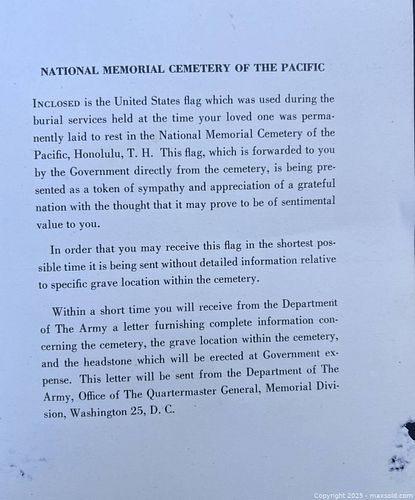 NATIONAL MEMORIAL CEMETERY OF THE PACIFIC

INCLOSED is the United States flag which was used during the burial services held at the time your loved one was permanently laid to rest in the National Memorial Cemetery of the Pacific, Honolulu, T. H. This flag, which is forwarded to you by the Government directly from the cemetery, is being presented as a token of sympathy and appreciation of a grateful nation with the thought that it may prove to be of sentimental value to you.

In order that you may receive this flag in the shortest possible time it is being sent without detailed information relative to specific grave location within the cemetery.

Within a short time you will receive from the Department of The Army a letter furnishing complete information concerning the cemetery, the grave location within the cemetery, and the headstone which will be erected at Government expense. This letter will be sent from the Department of The Army, Office of The Quartermaster General, Memorial Division, Washington 25, D. C.

Copyright 2025 - maxsold.com